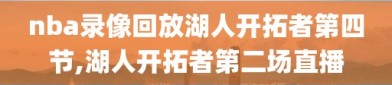 nba录像回放湖人开拓者第四节,湖人开拓者第二场直播